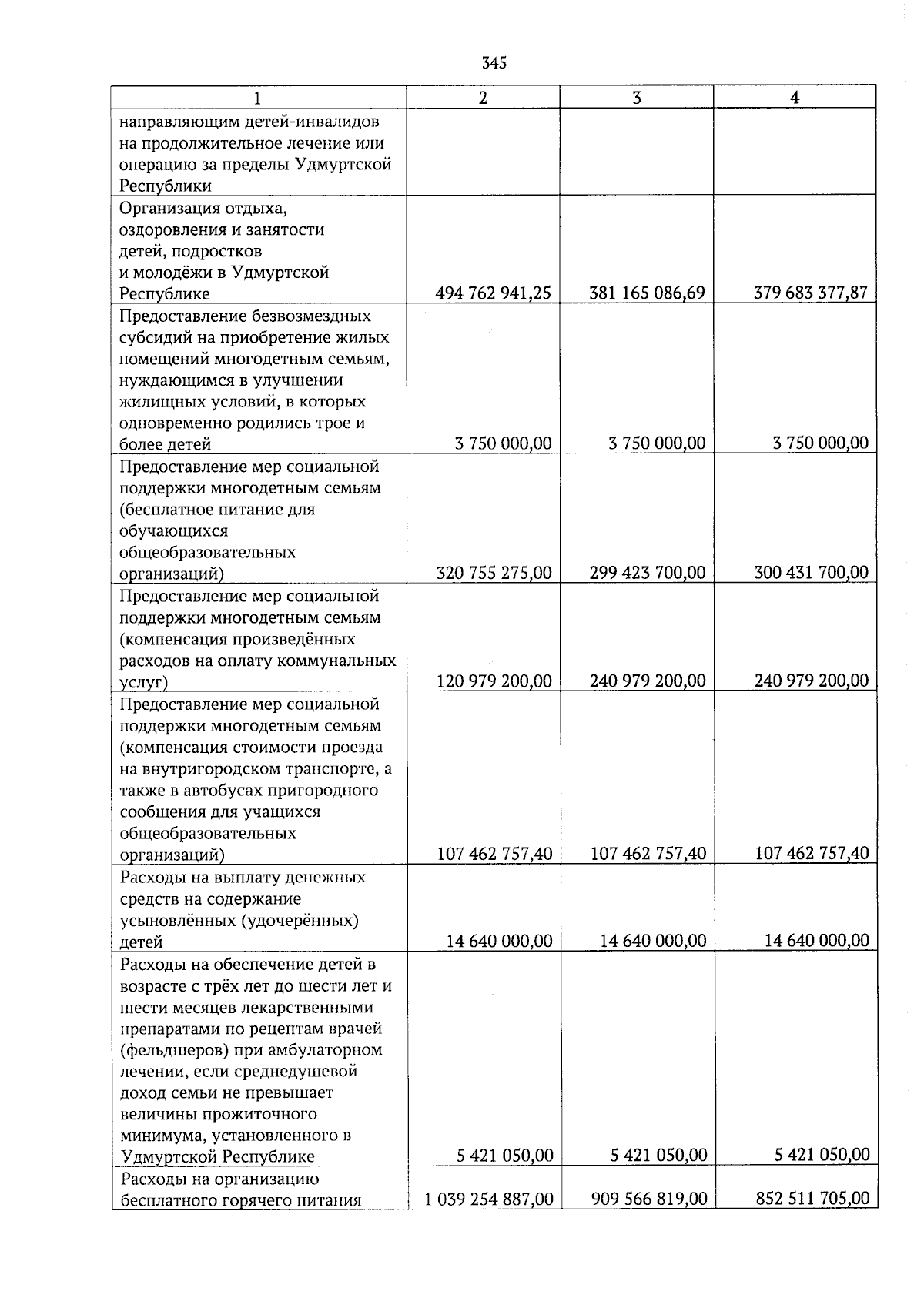 345

| 1 | 2 | 3 | 4 |
|---|---|---|---|
| направляющим детей-инвалидов на продолжительное лечение или операцию за пределы Удмуртской Республики | | | |
| Организация отдыха, оздоровления и занятости детей, подростков и молодёжи в Удмуртской Республике | 494 762 941,25 | 381 165 086,69 | 379 683 377,87 |
| Предоставление безвозмездных субсидий на приобретение жилых помещений многодетным семьям, нуждающимся в улучшении жилищных условий, в которых одновременно родились трое и более детей | 3 750 000,00 | 3 750 000,00 | 3 750 000,00 |
| Предоставление мер социальной поддержки многодетным семьям (бесплатное питание для обучающихся общеобразовательных организаций) | 320 755 275,00 | 299 423 700,00 | 300 431 700,00 |
| Предоставление мер социальной поддержки многодетным семьям (компенсация произведённых расходов на оплату коммунальных услуг) | 120 979 200,00 | 240 979 200,00 | 240 979 200,00 |
| Предоставление мер социальной поддержки многодетным семьям (компенсация стоимости проезда на внутригородском транспорте, а также в автобусах пригородного сообщения для учащихся общеобразовательных организаций) | 107 462 757,40 | 107 462 757,40 | 107 462 757,40 |
| Расходы на выплату денежных средств на содержание усыновлённых (удочерённых) детей | 14 640 000,00 | 14 640 000,00 | 14 640 000,00 |
| Расходы на обеспечение детей в возрасте с трёх лет до шести лет и шести месяцев лекарственными препаратами по рецептам врачей (фельдшеров) при амбулаторном лечении, если среднедушевой доход семьи не превышает величины прожиточного минимума, установленного в Удмуртской Республике | 5 421 050,00 | 5 421 050,00 | 5 421 050,00 |
| Расходы на организацию бесплатного горячего питания | 1 039 254 887,00 | 909 566 819,00 | 852 511 705,00 |